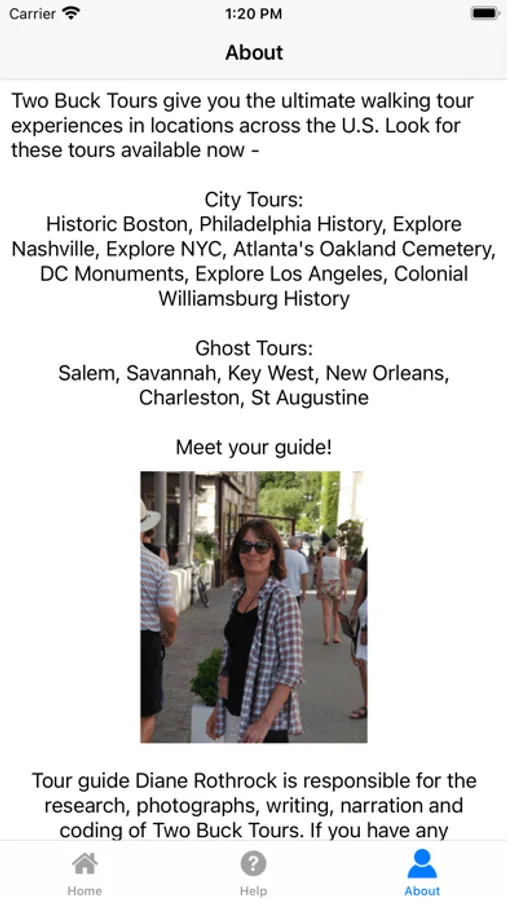 Carrier

1:20 PM

About

Two Buck Tours give you the ultimate walking tour experiences in locations across the U.S. Look for these tours available now -

City Tours:
Historic Boston, Philadelphia History, Explore Nashville, Explore NYC, Atlanta's Oakland Cemetery, DC Monuments, Explore Los Angeles, Colonial Williamsburg History

Ghost Tours:
Salem, Savannah, Key West, New Orleans, Charleston, St Augustine

Meet your guide!

Tour guide Diane Rothrock is responsible for the research, photographs, writing, narration and coding of Two Buck Tours. If you have any

Home

Help

About